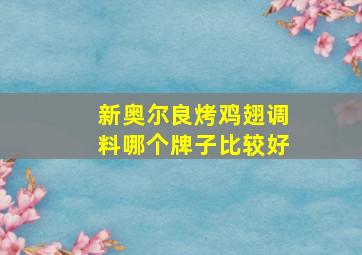 新奥尔良烤鸡翅调料哪个牌子比较好